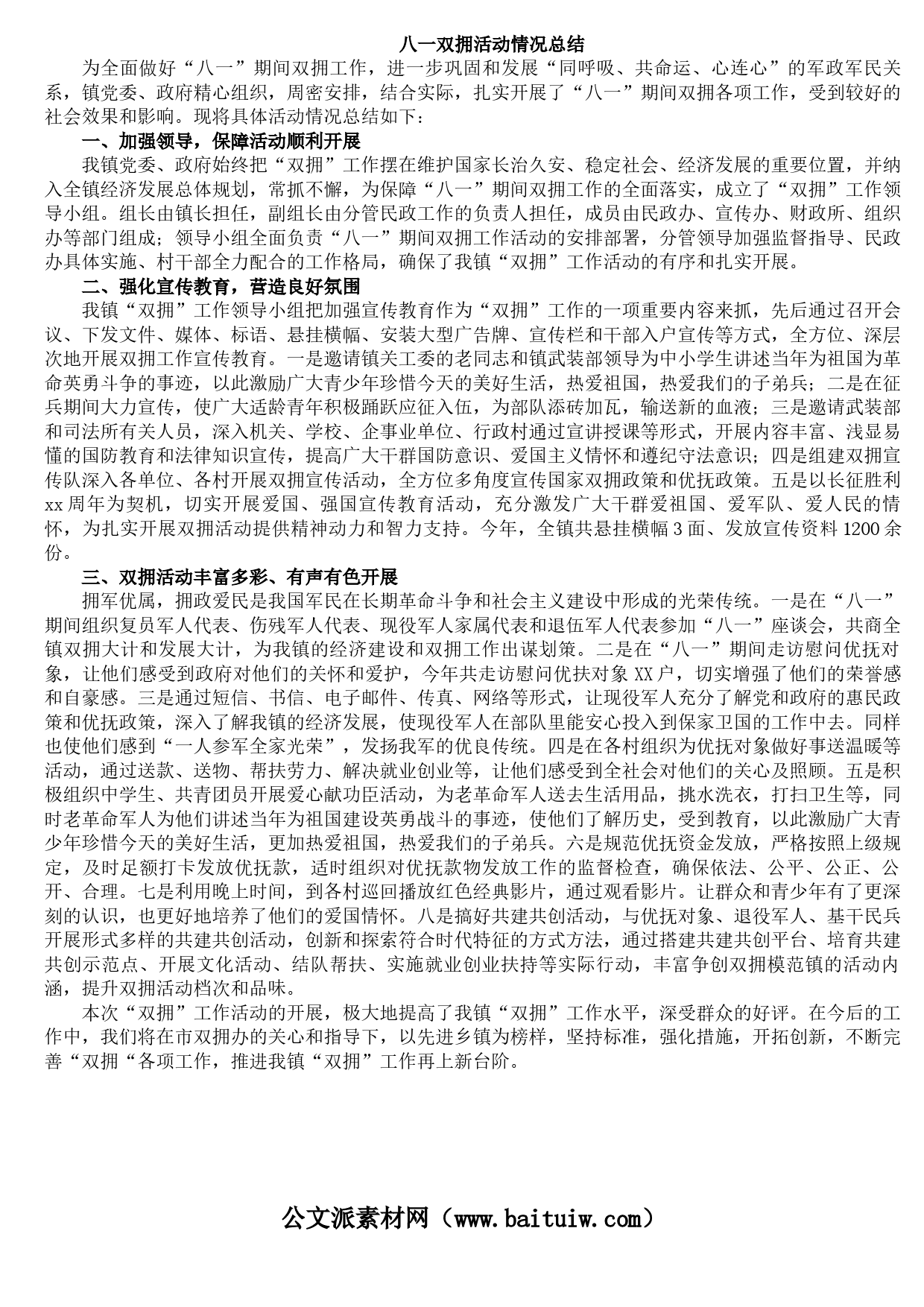 八一双拥活动情况总结

为全面做好“八一”期间双拥工作，进一步巩固和发展“同呼吸、共命运、心连心”的军政军民关系，镇党委、政府精心组织，周密安排，结合实际，扎实开展了“八一”期间双拥各项工作，受到较好的社会效果和影响。现将具体活动情况总结如下：

一、加强领导，保障活动顺利开展

我镇党委、政府始终把“双拥”工作摆在维护国家长治久安、稳定社会、经济发展的重要位置，并纳入全镇经济发展总体规划，常抓不懈，为保障“八一”期间双拥工作的全面落实，成立了“双拥”工作领导小组。组长由镇长担任，副组长由分管民政工作的负责人担任，成员由民政办、宣传办、财政所、组织办等部门组成；领导小组全面负责“八一”期间双拥工作活动的安排部署，分管领导加强监督指导、民政办具体实施、村干部全力配合的工作格局，确保了我镇“双拥”工作活动的有序和扎实开展。

二、强化宣传教育，营造良好氛围

我镇“双拥”工作领导小组把加强宣传教育作为“双拥”工作的一项重要内容来抓，先后通过召开会议、下发文件、媒体、标语、悬挂横幅、安装大型广告牌、宣传栏和干部入户宣传等方式，全方位、深层次地开展双拥工作宣传教育。一是邀请镇关工委的老同志和镇武装部领导为中小学生讲述当年为祖国为革命英勇斗争的事迹，以此激励广大青少年珍惜今天的美好生活，热爱祖国，热爱我们的子弟兵；二是在征兵期间大力宣传，使广大适龄青年积极踊跃应征入伍，为部队添砖加瓦，输送新的血液；三是邀请武装部和司法所有关人员，深入机关、学校、企事业单位、行政村通过宣讲授课等形式，开展内容丰富、浅显易懂的国防教育和法律知识宣传，提高广大干群国防意识、爱国主义情怀和遵纪守法意识；四是组建双拥宣传队深入各单位、各村开展双拥宣传活动，全方位多角度宣传国家双拥政策和优抚政策。五是以长征胜利xx周年为契机，切实开展爱国、强国宣传教育活动，充分激发广大干群爱祖国、爱军队、爱人民的情怀，为扎实开展双拥活动提供精神动力和智力支持。今年，全镇共悬挂横幅3面、发放宣传资料1200余份。

三、双拥活动丰富多彩、有声有色开展

拥军优属，拥政爱民是我国军民在长期革命斗争和社会主义建设中形成的光荣传统。一是在“八一”期间组织复员军人代表、伤残军人代表、现役军人家属代表和退伍军人代表参加“八一”座谈会，共商全镇双拥大计和发展大计，为我镇的经济建设和双拥工作出谋划策。二是在“八一”期间走访慰问优抚对象，让他们感受到政府对他们的关怀和爱护，今年共走访慰问优扶对象XX户，切实增强了他们的荣誉感和自豪感。三是通过短信、书信、电子邮件、传真、网络等形式，让现役军人充分了解党和政府的惠民政策和优抚政策，深入了解我镇的经济发展，使现役军人在部队里能安心投入到保家卫国的工作中去。同样也使他们感到“一人参军全家光荣”，发扬我军的优良传统。四是在各村组织为优抚对象做好事送温暖等活动，通过送款、送物、帮扶劳力、解决就业创业等，让他们感受到全社会对他们的关心及照顾。五是积极组织中学生、共青团员开展爱心献功臣活动，为老革命军人送去生活用品，挑水洗衣，打扫卫生等，同时老革命军人为他们讲述当年为祖国建设英勇战斗的事迹，使他们了解历史，受到教育，以此激励广大青少年珍惜今天的美好生活，更加热爱祖国，热爱我们的子弟兵。六是规范优抚资金发放，严格按照上级规定，及时足额打卡发放优抚款，适时组织对优抚款物发放工作的监督检查，确保依法、公平、公正、公开、合理。七是利用晚上时间，到各村巡回播放红色经典影片，通过观看影片。让群众和青少年有了更深刻的认识，也更好地培养了他们的爱国情怀。八是搞好共建共创活动，与优抚对象、退役军人、基干民兵开展形式多样的共建共创活动，创新和探索符合时代特征的方式方法，通过搭建共建共创平台、培育共建共创示范点、开展文化活动、结队帮扶、实施就业创业扶持等实际行动，丰富争创双拥模范镇的活动内涵，提升双拥活动档次和品味。

本次“双拥”工作活动的开展，极大地提高了我镇“双拥”工作水平，深受群众的好评。在今后的工作中，我们将在市双拥办的关心和指导下，以先进乡镇为榜样，坚持标准，强化措施，开拓创新，不断完善“双拥“各项工作，推进我镇“双拥”工作再上新台阶。

公文派素材网（www.baituiw.com）